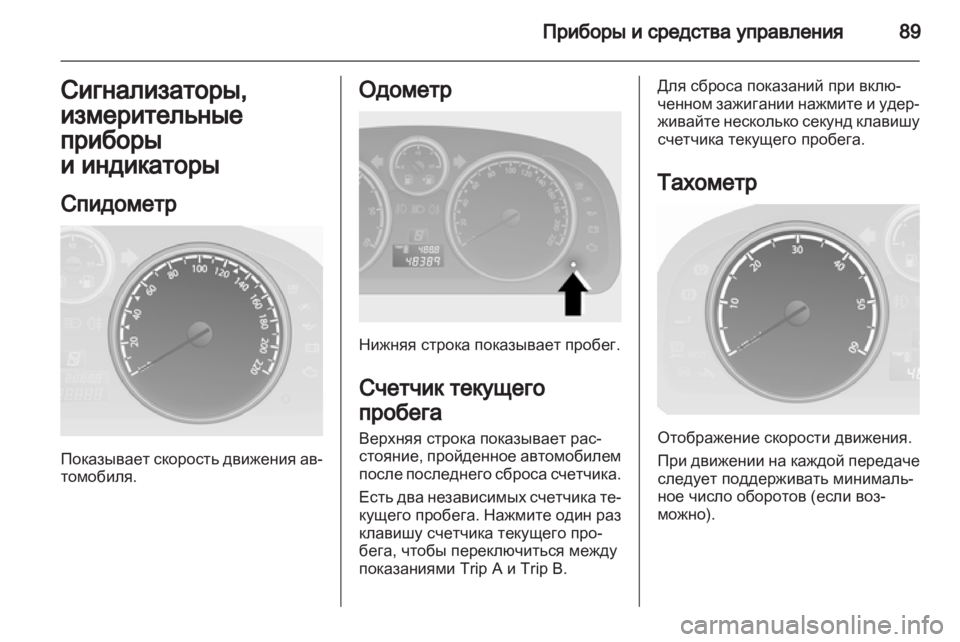 Приборы и средства управления 89

Сигнализаторы, измерительные приборы и индикаторы

Спидометр

20 40 60 80 100 120 140 160 180 200 220

Показывает скорость движения автомобиля.

Одометр

4888
48389

Нижняя строка показывает пробег.

Счетчик текущего пробега

Верхняя строка показывает расстояние, пройденное автомобилем после последнего сброса счетчика.

Есть два независимых счетчика текущего пробега. Нажмите один раз клавишу счетчика текущего пробега, чтобы переключиться между показаниями Trip A и Trip B.

Для сброса показаний при включенном зажигании нажмите и удерживайте несколько секунд клавишу счетчика текущего пробега.

Тахометр

10 20 30 40 50 60

Отображение скорости движения.

При движении на каждой передаче следует поддерживать минимальное число оборотов (если возможно).

carmanualsonline.info